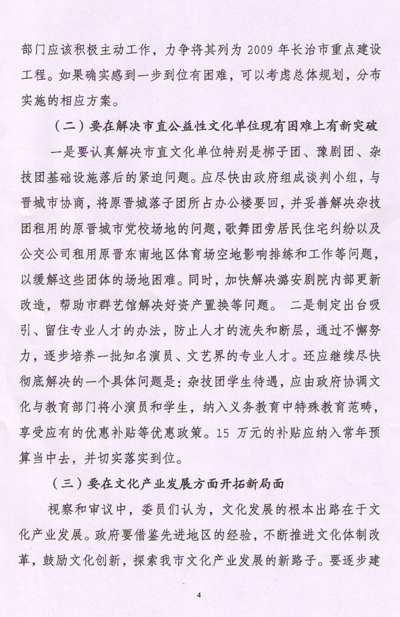 部门应该积极主动工作，力争将其列为 2009 年长治市重点建设工程。如果确实感到一步到位有困难，可以考虑总体规划，分布实施的相应方案。

（二）要在解决市直公益性文化单位现有困难上有新突破

一是要认真解决市直文化单位特别是梆子团、豫剧团、杂技团基础设施落后的紧迫问题。应尽快由政府组成谈判小组，与晋城市协商，将原晋城落子团所占办公楼要回，并妥善解决杂技团租用的原晋城市党校场地的问题，歌舞团旁居民住宅纠纷以及公交公司租用原晋东南地区体育场空地影响排练和工作等问题，以缓解这些团体的场地困难。同时，加快解决潞安剧院内部更新改造，帮助市群艺馆解决好资产置换等问题。 二是制定出台吸引、留住专业人才的办法，防止人才的流失和断层，通过不懈努力，逐步培养一批知名演员、文艺界的专业人才。还应继续尽快彻底解决的一个具体问题是：杂技团学生待遇，应由政府协调文化与教育部门将小演员和学生，纳入义务教育中特殊教育范畴，享受应有的优惠补贴等优惠政策。15 万元的补贴应纳入常年预算当中去，并切实落实到位。

（三）要在文化产业发展方面开拓新局面

视察和审议中，委员们认为，文化发展的根本出路在于文化产业发展。政府要借鉴先进地区的经验，不断推进文化体制改革，鼓励文化创新，探索我市文化产业发展的新路子。要逐步建

4